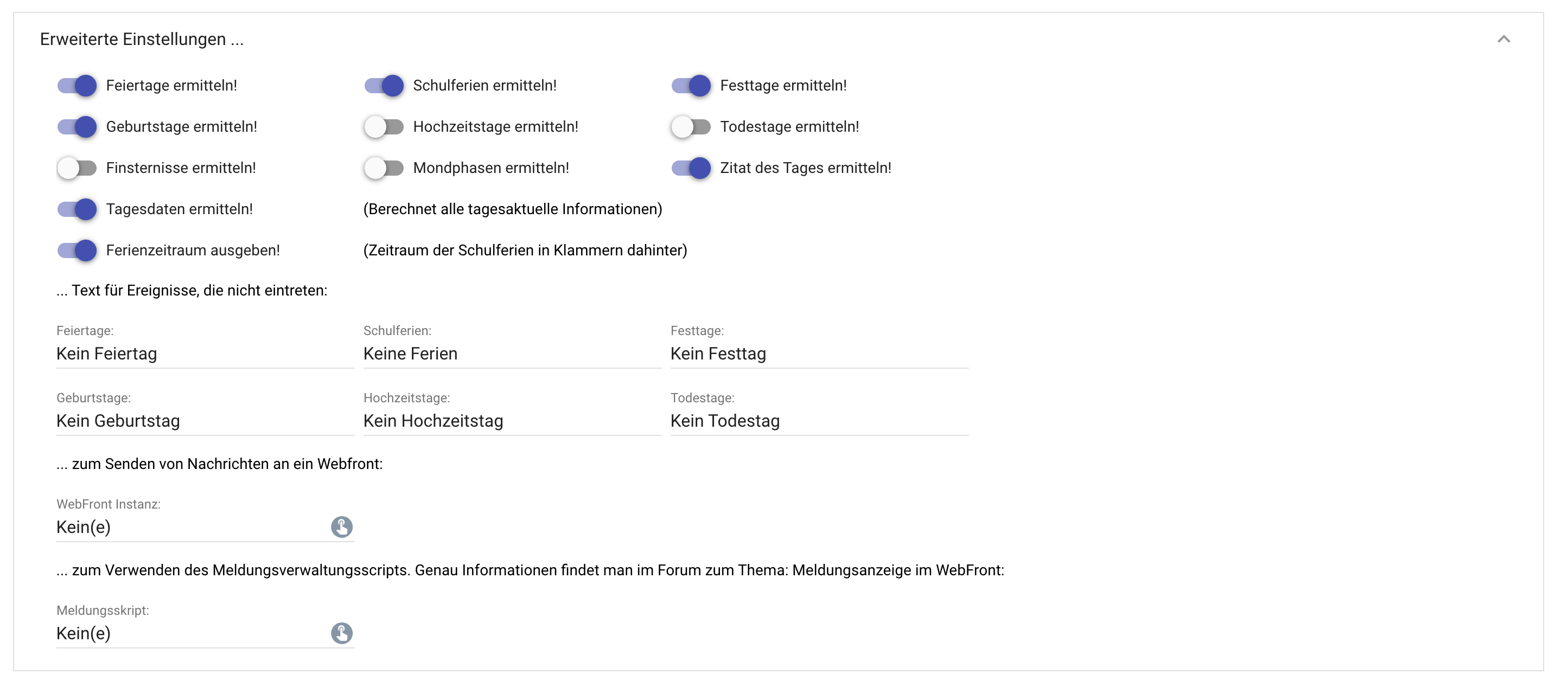 Erweiterte Einstellungen ...

Feiertage ermitteln!
Schulferien ermitteln!
Festtage ermitteln!
Geburtstage ermitteln!
Hochzeitstage ermitteln!
Todestage ermitteln!
Finsternisse ermitteln!
Mondphasen ermitteln!
Zitat des Tages ermitteln!
Tagesdaten ermitteln!
(Berechnet alle tagesaktuelle Informationen)
Ferienzeitraum ausgeben!
(Zeitraum der Schulferien in Klammern dahinter)

... Text für Ereignisse, die nicht eintreten:

Feiertage:
Kein Feiertag
Schulferien:
Keine Ferien
Festtage:
Kein Festtag
Geburtstage:
Kein Geburtstag
Hochzeitstage:
Kein Hochzeitstag
Todestage:
Kein Todestag

... zum Senden von Nachrichten an ein Webfront:

WebFront Instanz:
Kein(e)

... zum Verwenden des Meldungsverwaltungsscripts. Genau Informationen findet man im Forum zum Thema: Meldungsanzeige im WebFront:

Meldungsskript:
Kein(e)